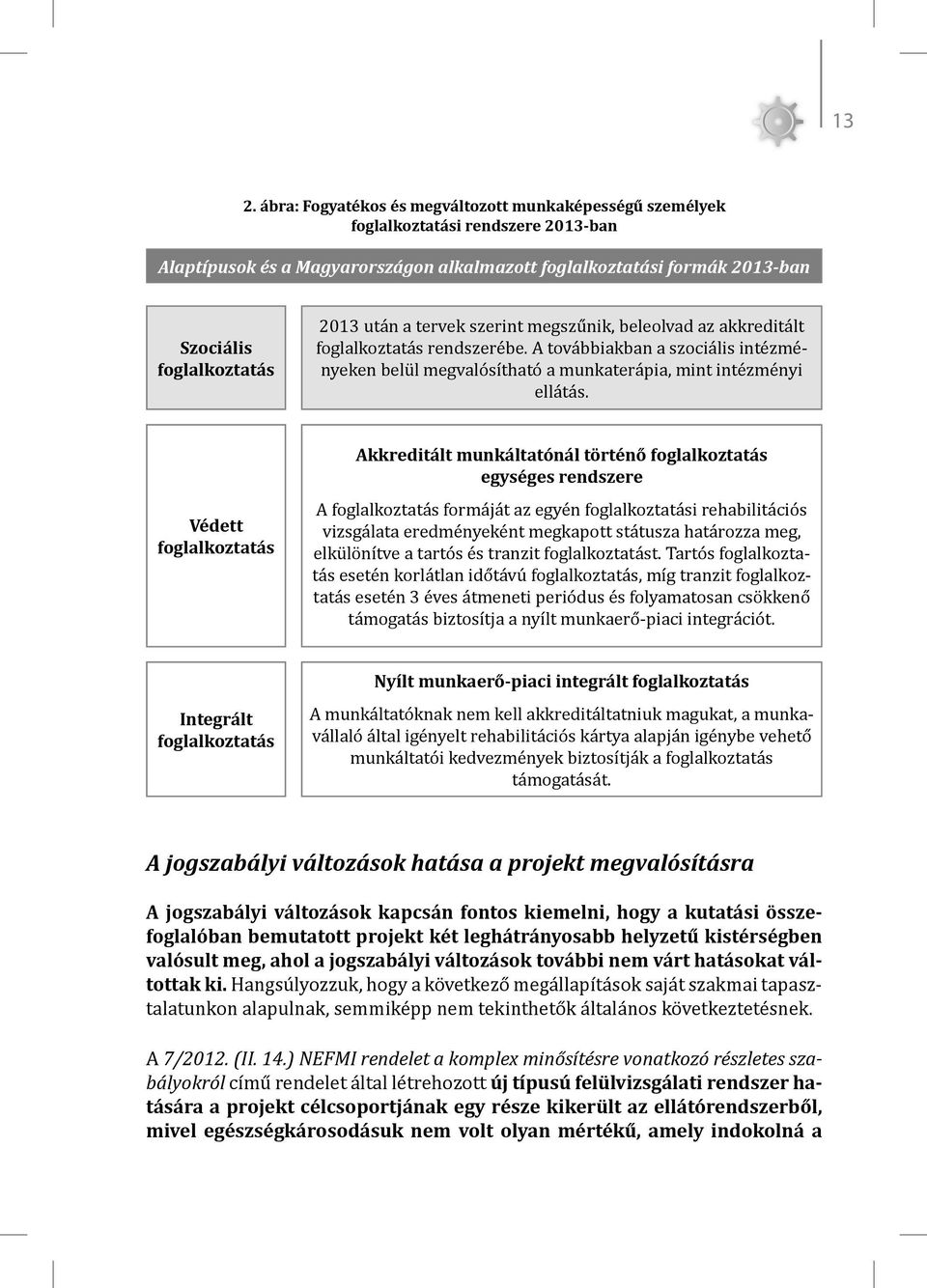 13

2. ábra: Fogyatékos és megváltozott munkaképességű személyek foglalkoztatási rendszere 2013-ban

Alaptípusok és a Magyarországon alkalmazott foglalkoztatási formák 2013-ban

Szociális foglalkoztatás

2013 után a tervek szerint megszűnik, beleolvad az akkreditált foglalkoztatás rendszerébe. A továbbiakban a szociális intézményeken belül megvalósítható a munkaterápia, mint intézményi ellátás.

Védett foglalkoztatás

Akkreditált munkáltatónál történő foglalkoztatás egységes rendszere

A foglalkoztatás formáját az egyén foglalkoztatási rehabilitációs vizsgálata eredményeként megkapott státusza határozza meg, elkülönítve a tartós és tranzit foglalkoztatást. Tartós foglalkoztatás esetén korlátlan időtávú foglalkoztatás, míg tranzit foglalkoztatás esetén 3 éves átmeneti periódus és folyamatosan csökkenő támogatás biztosítja a nyílt munkaerő-piaci integrációt.

Integrált foglalkoztatás

Nyílt munkaerő-piaci integrált foglalkoztatás

A munkáltatóknak nem kell akkreditáltatniuk magukat, a munkavállaló által igényelt rehabilitációs kártya alapján igénybe vehető munkáltatói kedvezmények biztosítják a foglalkoztatás támogatását.

A jogszabályi változások hatása a projekt megvalósításra

A jogszabályi változások kapcsán fontos kiemelni, hogy a kutatási összefoglalóban bemutatott projekt két leghátrányosabb helyzetű kistérségben valósult meg, ahol a jogszabályi változások további nem várt hatásokat váltottak ki. Hangsúlyozzuk, hogy a következő megállapítások saját szakmai tapasztalatunkon alapulnak, semmiképp nem tekinthetők általános következtetésnek.

A 7/2012. (II. 14.) NEFMI rendelet a komplex minősítésre vonatkozó részletes szabályokról című rendelet által létrehozott új típusú felülvizsgálati rendszer hatására a projekt célcsoportjának egy része kikerült az ellátórendszerből, mivel egészségkárosodásuk nem volt olyan mértékű, amely indokolná a